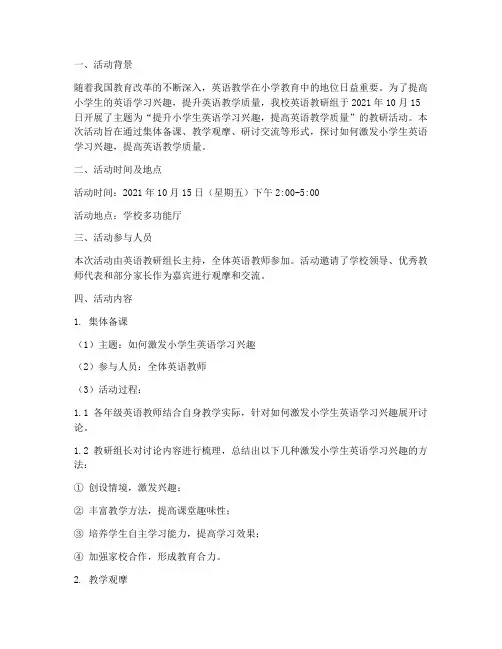 一、活动背景

随着我国教育改革的不断深入，英语教学在小学教育中的地位日益重要。为了提高小学生的英语学习兴趣，提升英语教学质量，我校英语教研组于 2021 年 10 月 15 日开展了主题为“提升小学生英语学习兴趣，提高英语教学质量”的教研活动。本次活动旨在通过集体备课、教学观摩、研讨交流等形式，探讨如何激发小学生英语学习兴趣，提高英语教学质量。

二、活动时间及地点

活动时间：2021 年 10 月 15 日（星期五）下午 2:00-5:00

活动地点：学校多功能厅

三、活动参与人员

本次活动由英语教研组长主持，全体英语教师参加。活动邀请了学校领导、优秀教师代表和部分家长作为嘉宾进行观摩和交流。

四、活动内容

1. 集体备课

（1）主题：如何激发小学生英语学习兴趣

（2）参与人员：全体英语教师

（3）活动过程：

1.1 各年级英语教师结合自身教学实际，针对如何激发小学生英语学习兴趣展开讨论。

1.2 教研组长对讨论内容进行梳理，总结出以下几种激发小学生英语学习兴趣的方法：

① 创设情境，激发兴趣；

② 丰富教学方法，提高课堂趣味性；

③ 培养学生自主学习能力，提高学习效果；

④ 加强家校合作，形成教育合力。

2. 教学观摩